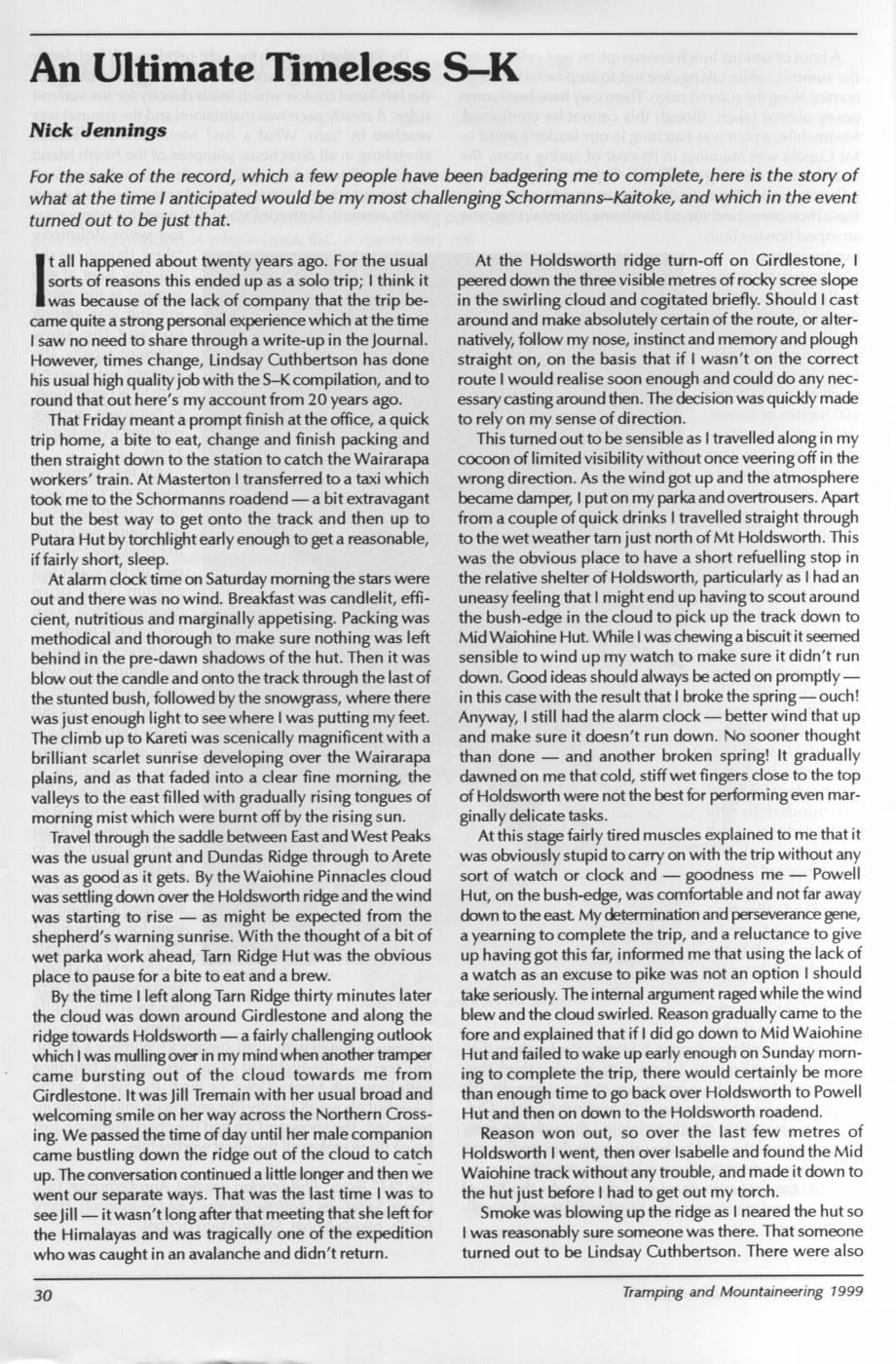 An Ultimate Timeless S–K

Nick Jennings

For the sake of the record, which a few people have been badgering me to complete, here is the story of what at the time I anticipated would be my most challenging Schormanns–Kaitoke, and which in the event turned out to be just that.

It all happened about twenty years ago. For the usual sorts of reasons this ended up as a solo trip; I think it was because of the lack of company that the trip became quite a strong personal experience which at the time I saw no need to share through a write-up in the Journal. However, times change, Lindsay Cuthbertson has done his usual high quality job with the S–K compilation, and to round that out here's my account from 20 years ago.

That Friday meant a prompt finish at the office, a quick trip home, a bite to eat, change and finish packing and then straight down to the station to catch the Wairarapa workers' train. At Masterton I transferred to a taxi which took me to the Schormanns roadend — a bit extravagant but the best way to get onto the track and then up to Putara Hut by torchlight early enough to get a reasonable, if fairly short, sleep.

At alarm clock time on Saturday morning the stars were out and there was no wind. Breakfast was candlelit, efficient, nutritious and marginally appetising. Packing was methodical and thorough to make sure nothing was left behind in the pre-dawn shadows of the hut. Then it was blow out the candle and onto the track through the last of the stunted bush, followed by the snowgrass, where there was just enough light to see where I was putting my feet. The climb up to Kareti was scenically magnificent with a brilliant scarlet sunrise developing over the Wairarapa plains, and as that faded into a clear fine morning, the valleys to the east filled with gradually rising tongues of morning mist which were burnt off by the rising sun.

Travel through the saddle between East and West Peaks was the usual grunt and Dundas Ridge through to Arete was as good as it gets. By the Waiohine Pinnacles cloud was settling down over the Holdsworth ridge and the wind was starting to rise — as might be expected from the shepherd's warning sunrise. With the thought of a bit of wet parka work ahead, Tarn Ridge Hut was the obvious place to pause for a bite to eat and a brew.

By the time I left along Tarn Ridge thirty minutes later the cloud was down around Girdlestone and along the ridge towards Holdsworth — a fairly challenging outlook which I was mulling over in my mind when another tramper came bursting out of the cloud towards me from Girdlestone. It was Jill Tremain with her usual broad and welcoming smile on her way across the Northern Crossing. We passed the time of day until her male companion came bustling down the ridge out of the cloud to catch up. The conversation continued a little longer and then we went our separate ways. That was the last time I was to see Jill — it wasn't long after that meeting that she left for the Himalayas and was tragically one of the expedition who was caught in an avalanche and didn't return.

At the Holdsworth ridge turn-off on Girdlestone, I peered down the three visible metres of rocky scree slope in the swirling cloud and cogitated briefly. Should I cast around and make absolutely certain of the route, or alternatively, follow my nose, instinct and memory and plough straight on, on the basis that if I wasn't on the correct route I would realise soon enough and could do any necessary casting around then. The decision was quickly made to rely on my sense of direction.

This turned out to be sensible as I travelled along in my cocoon of limited visibility without once veering off in the wrong direction. As the wind got up and the atmosphere became damper, I put on my parka and overtrousers. Apart from a couple of quick drinks I travelled straight through to the wet weather tarn just north of Mt Holdsworth. This was the obvious place to have a short refuelling stop in the relative shelter of Holdsworth, particularly as I had an uneasy feeling that I might end up having to scout around the bush-edge in the cloud to pick up the track down to Mid Waiohine Hut. While I was chewing a biscuit it seemed sensible to wind up my watch to make sure it didn't run down. Good ideas should always be acted on promptly — in this case with the result that I broke the spring — ouch! Anyway, I still had the alarm clock — better wind that up and make sure it doesn't run down. No sooner thought than done — and another broken spring! It gradually dawned on me that cold, stiff wet fingers close to the top of Holdsworth were not the best for performing even marginally delicate tasks.

At this stage fairly tired muscles explained to me that it was obviously stupid to carry on with the trip without any sort of watch or clock and — goodness me — Powell Hut, on the bush-edge, was comfortable and not far away down to the east. My determination and perseverance gene, a yearning to complete the trip, and a reluctance to give up having got this far, informed me that using the lack of a watch as an excuse to pike was not an option I should take seriously. The internal argument raged while the wind blew and the cloud swirled. Reason gradually came to the fore and explained that if I did go down to Mid Waiohine Hut and failed to wake up early enough on Sunday morning to complete the trip, there would certainly be more than enough time to go back over Holdsworth to Powell Hut and then on down to the Holdsworth roadend.

Reason won out, so over the last few metres of Holdsworth I went, then over Isabelle and found the Mid Waiohine track without any trouble, and made it down to the hut just before I had to get out my torch.

Smoke was blowing up the ridge as I neared the hut so I was reasonably sure someone was there. That someone turned out to be Lindsay Cuthbertson. There were also

30

Tramping and Mountaineering 1999